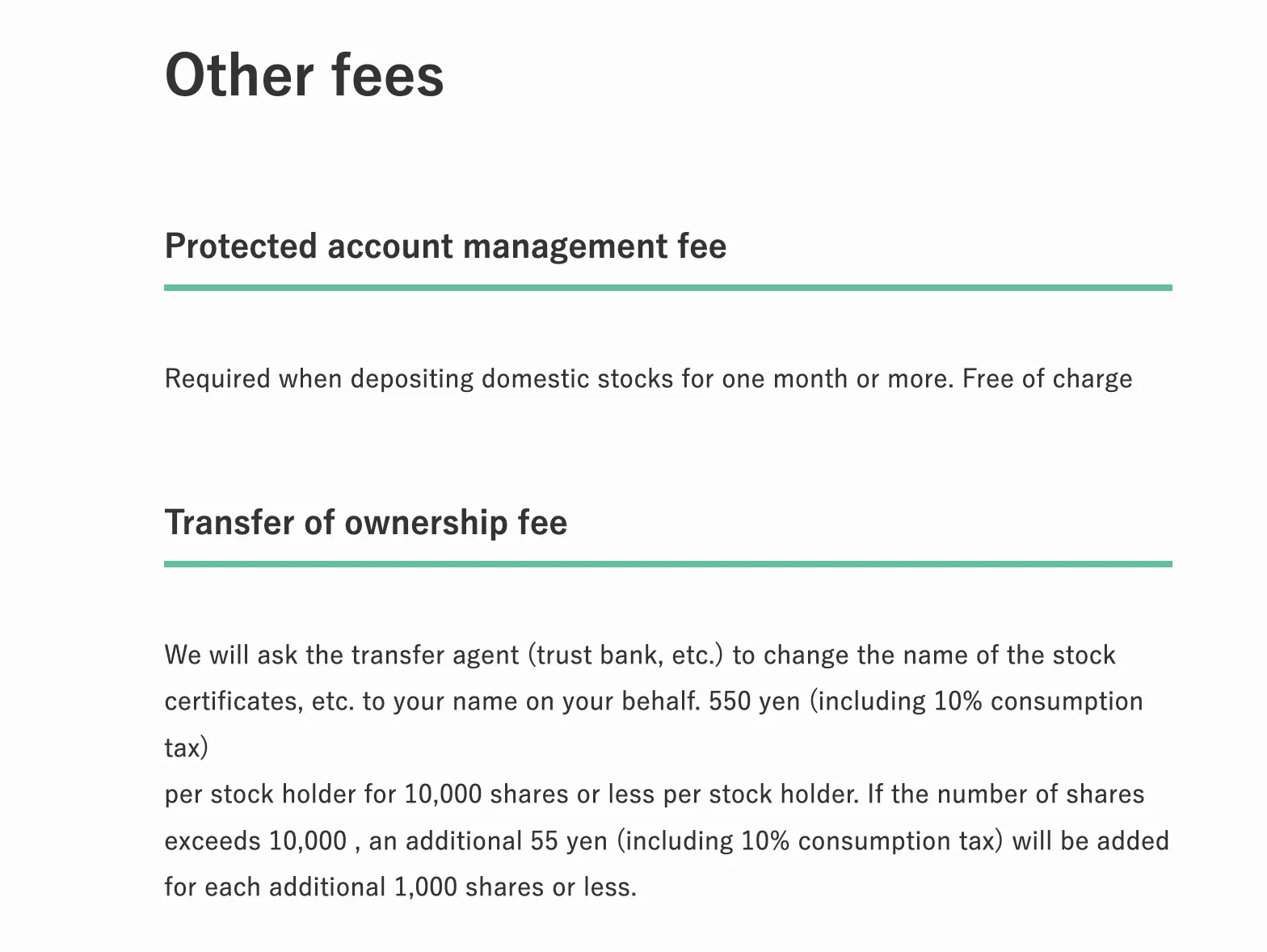 Other fees

Protected account management fee

Required when depositing domestic stocks for one month or more. Free of charge

Transfer of ownership fee

We will ask the transfer agent (trust bank, etc.) to change the name of the stock certificates, etc. to your name on your behalf. 550 yen (including 10% consumption tax)
per stock holder for 10,000 shares or less per stock holder. If the number of shares exceeds 10,000 , an additional 55 yen (including 10% consumption tax) will be added for each additional 1,000 shares or less.